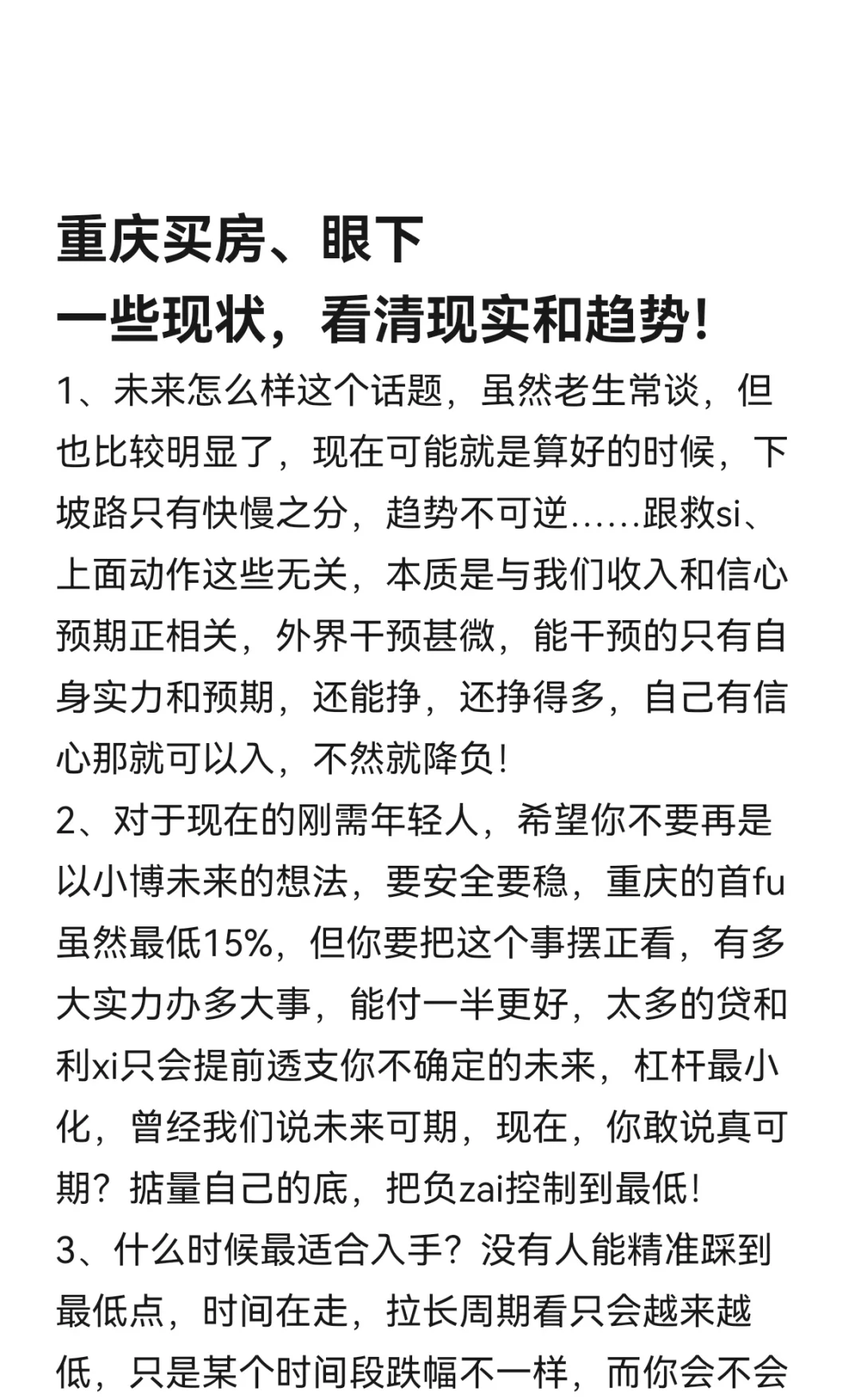 重庆买房、眼下
一些现状，看清现实和趋势!

1、未来怎么样这个话题，虽然老生常谈，但也比较明显了，现在可能就是算好的时候，下坡路只有快慢之分，趋势不可逆……跟救si、上面动作这些无关，本质是与我们收入和信心预期正相关，外界干预甚微，能干预的只有自身实力和预期，还能挣，还挣得多，自己有信心那就可以入，不然就降负!

2、对于现在的刚需年轻人，希望你不要再是以小博未来的想法，要安全要稳，重庆的首fu虽然最低15%，但你要把这个事摆正看，有多大实力办多大事，能付一半更好，太多的贷和利xi只会提前透支你不确定的未来，杠杆最小化，曾经我们说未来可期，现在，你敢说真可期？掂量自己的底，把负zai控制到最低!

3、什么时候最适合入手？没有人能精准踩到最低点，时间在走，拉长周期看只会越来越低，只是某个时间段跌幅不一样，而你会不会